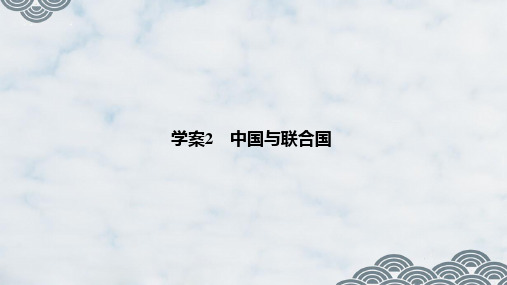 学案2　中国与联合国